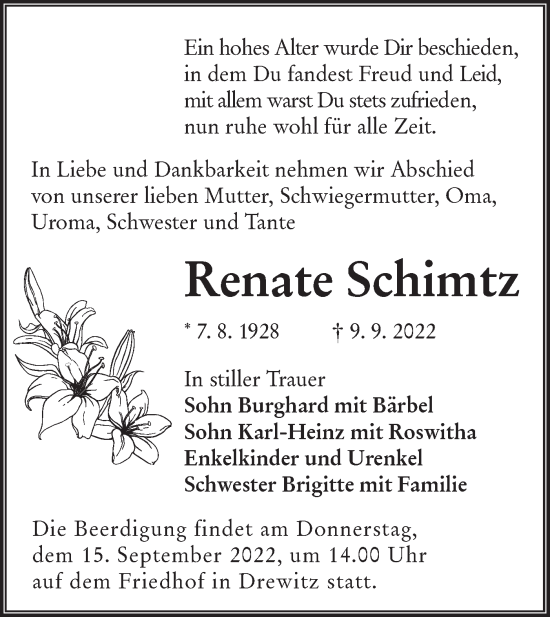 Ein hohes Alter wurde Dir beschieden,
in dem Du fandest Freud und Leid,
mit allem warst Du stets zufrieden,
nun ruhe wohl für alle Zeit.

In Liebe und Dankbarkeit nehmen wir Abschied von unserer lieben Mutter, Schwiegermutter, Oma, Uroma, Schwester und Tante

Renate Schimtz

* 7. 8. 1928 † 9. 9. 2022

In stiller Trauer
Sohn Burghard mit Bärbel
Sohn Karl-Heinz mit Roswitha
Enkelkinder und Urenkel
Schwester Brigitte mit Familie

Die Beerdigung findet am Donnerstag, dem 15. September 2022, um 14.00 Uhr auf dem Friedhof in Drewitz statt.